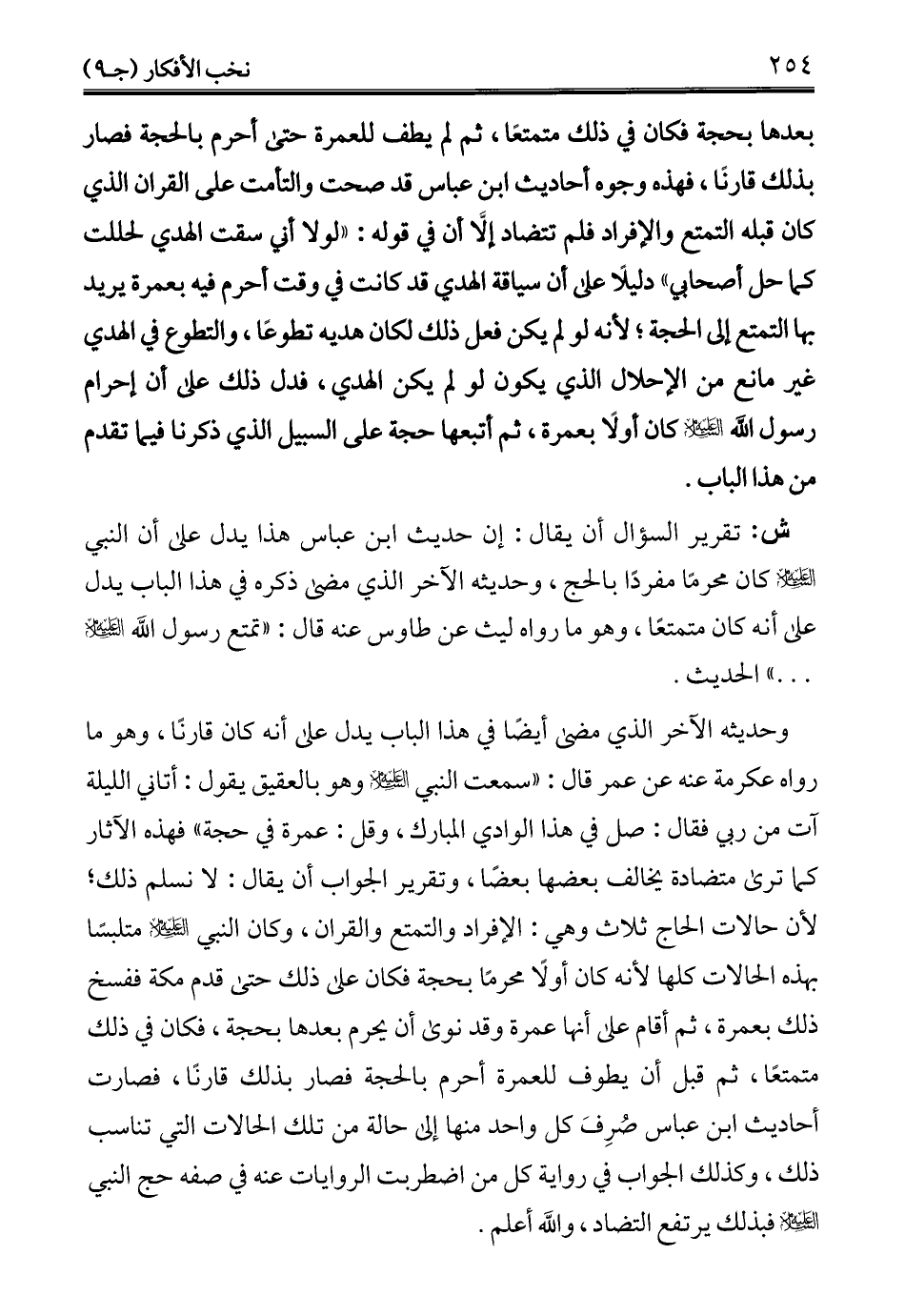 ٢٥٤ نخب الأفكار (جـ٩)

بعدها بحجة فكان في ذلك متمتعًا، ثم لم يطف للعمرة حتى أحرم بالحجة فصار بذلك قارنًا، فهذه وجوه أحاديث ابن عباس قد صحت والتأمت على القران الذي كان قبله التمتع والإفراد فلم تتضاد إلَّا أن في قوله: «لولا أني سقت الهدي لحللت كما حل أصحابي» دليلًا على أن سياقة الهدي قد كانت في وقت أحرم فيه بعمرة يريد بها التمتع إلى الحجة؛ لأنه لو لم يكن فعل ذلك لكان هديه تطوعًا، والتطوع في الهدي غير مانع من الإحلال الذي يكون لو لم يكن الهدي، فدل ذلك على أن إحرام رسول الله ﷺ كان أولًا بعمرة، ثم أتبعها حجة على السبيل الذي ذكرنا فيما تقدم من هذا الباب.

ش: تقرير السؤال أن يقال: إن حديث ابن عباس هذا يدل على أن النبي ﷺ كان محرمًا مفردًا بالحج، وحديثه الآخر الذي مضى ذكره في هذا الباب يدل على أنه كان متمتعًا، وهو ما رواه ليث عن طاوس عنه قال: «تمتع رسول الله ﷺ ...» الحديث.

وحديثه الآخر الذي مضى أيضًا في هذا الباب يدل على أنه كان قارنًا، وهو ما رواه عكرمة عنه عن عمر قال: «سمعت النبي ﷺ وهو بالعقيق يقول: أتاني الليلة آت من ربي فقال: صل في هذا الوادي المبارك، وقل: عمرة في حجة» فهذه الآثار كما ترى متضادة يخالف بعضها بعضًا، وتقرير الجواب أن يقال: لا نسلم ذلك؛ لأن حالات الحاج ثلاث وهي: الإفراد والتمتع والقران، وكان النبي ﷺ متلبسًا بهذه الحالات كلها لأنه كان أولًا محرمًا بحجة فكان على ذلك حتى قدم مكة ففسخ ذلك بعمرة، ثم أقام على أنها عمرة وقد نوى أن يحرم بعدها بحجة، فكان في ذلك متمتعًا، ثم قبل أن يطوف للعمرة أحرم بالحجة فصار بذلك قارنًا، فصارت أحاديث ابن عباس صُرِفَ كل واحد منها إلى حالة من تلك الحالات التي تناسب ذلك، وكذلك الجواب في رواية كل من اضطربت الروايات عنه في صفه حج النبي ﷺ فبذلك يرتفع التضاد، والله أعلم.